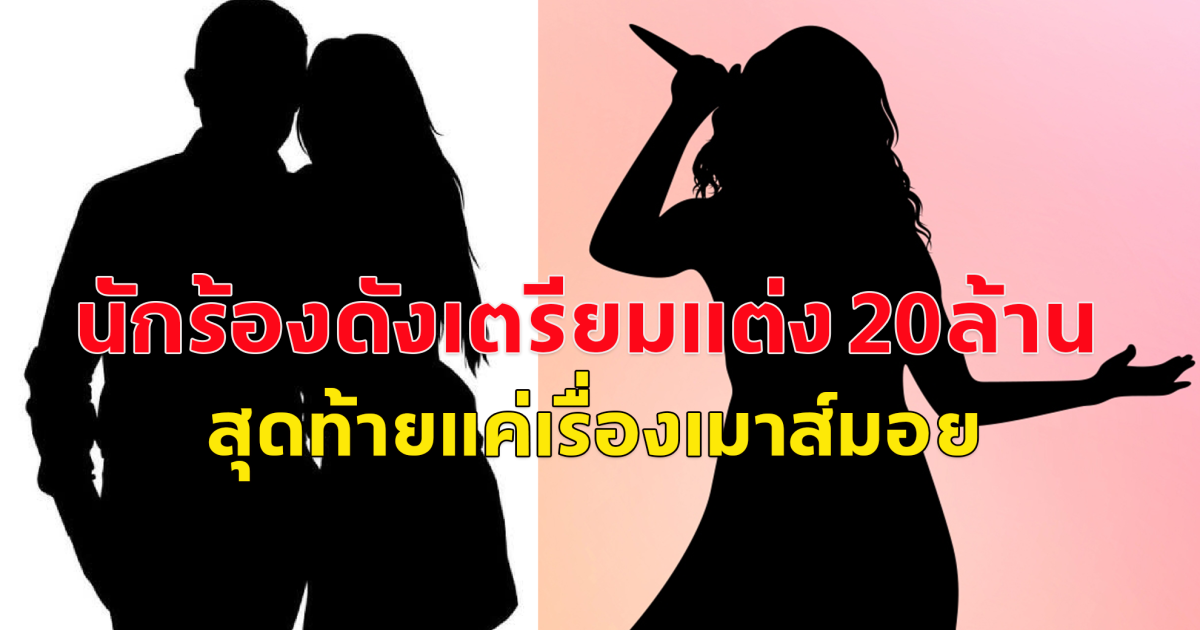 นักร้องดังเตรียมแต่ง 20ล้าน
สุดท้ายแค่เรื่องเมาส์มอย